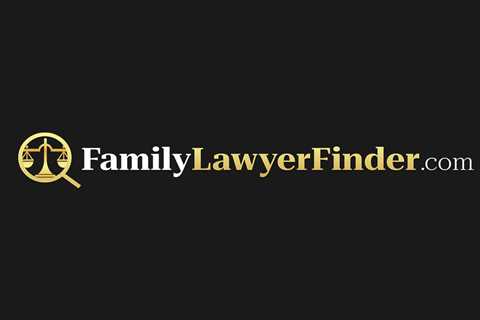 FamilyLawyerFinder.com